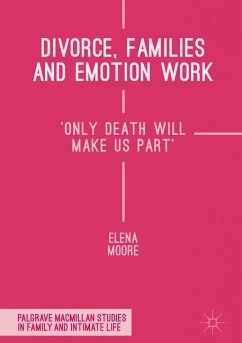 DIVORCE, FAMILIES AND EMOTION WORK

'ONLY DEATH WILL MAKE US PART'

ELENA MOORE

PALGRAVE MACMILLAN STUDIES IN FAMILY AND INTIMATE LIFE